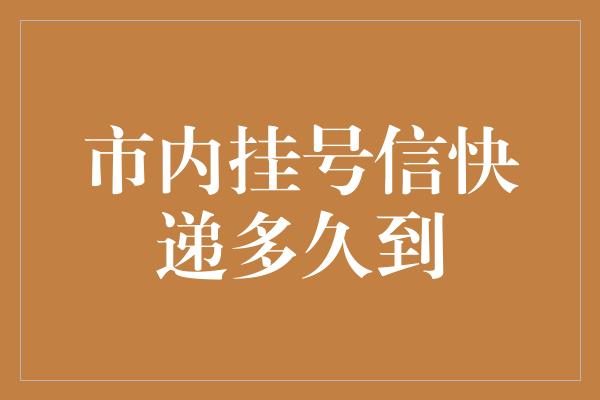 市内挂号信快递多久到